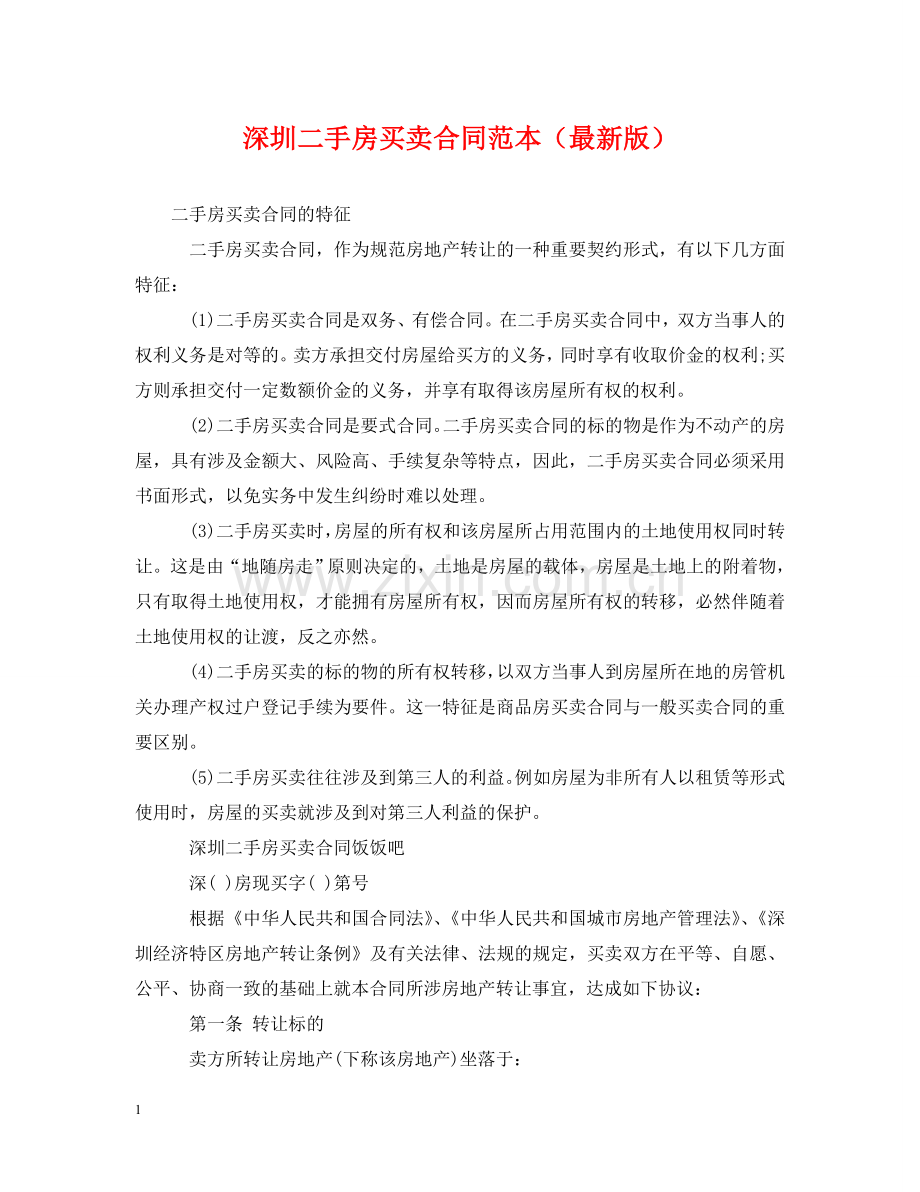 深圳二手房买卖合同范本（最新版）

二手房买卖合同的特征

二手房买卖合同，作为规范房地产转让的一种重要契约形式，有以下几方面特征：

(1)二手房买卖合同是双务、有偿合同。在二手房买卖合同中，双方当事人的权利义务是对等的。卖方承担交付房屋给买方的义务，同时享有收取价金的权利;买方则承担交付一定数额价金的义务，并享有取得该房屋所有权的权利。

(2)二手房买卖合同是要式合同。二手房买卖合同的标的物是作为不动产的房屋，具有涉及金额大、风险高、手续复杂等特点，因此，二手房买卖合同必须采用书面形式，以免实务中发生纠纷时难以处理。

(3)二手房买卖时，房屋的所有权和该房屋所占用范围内的土地使用权同时转让。这是由“地随房走”原则决定的，土地是房屋的载体，房屋是土地上的附着物，只有取得土地使用权，才能拥有房屋所有权，因而房屋所有权的转移，必然伴随着土地使用权的让渡，反之亦然。

(4)二手房买卖的标的物的所有权转移，以双方当事人到房屋所在地的房管机关办理产权过户登记手续为要件。这一特征是商品房买卖合同与一般买卖合同的重要区别。

(5)二手房买卖往往涉及到第三人的利益。例如房屋为非所有人以租赁等形式使用时，房屋的买卖就涉及到对第三人利益的保护。

深圳二手房买卖合同饭饭吧

深( )房现买字( )第号

根据《中华人民共和国合同法》、《中华人民共和国城市房地产管理法》、《深圳经济特区房地产转让条例》及有关法律、法规的规定，买卖双方在平等、自愿、公平、协商一致的基础上就本合同所涉房地产转让事宜，达成如下协议：

第一条 转让标的

卖方所转让房地产(下称该房地产)坐落于：

1

www.zixin.com.cn